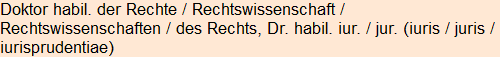 Doktor habil. der Rechte / Rechtswissenschaft / Rechtswissenschaften / des Rechts, Dr. habil. iur. / jur. (iuris / juris / iurisprudentiae)